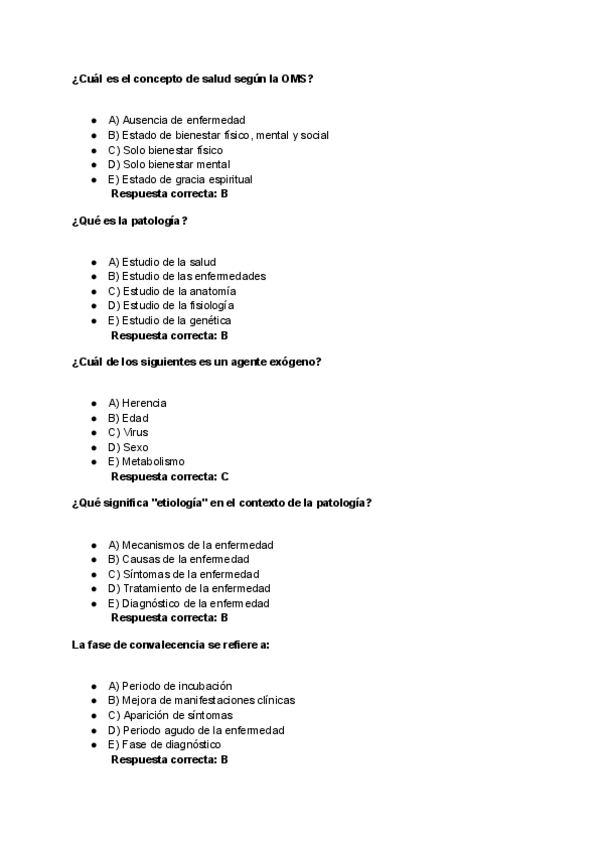 ¿Cuál es el concepto de salud según la OMS?

- A) Ausencia de enfermedad
- B) Estado de bienestar físico, mental y social
- C) Solo bienestar físico
- D) Solo bienestar mental
- E) Estado de gracia espiritual

Respuesta correcta: B

¿Qué es la patología?

- A) Estudio de la salud
- B) Estudio de las enfermedades
- C) Estudio de la anatomía
- D) Estudio de la fisiología
- E) Estudio de la genética

Respuesta correcta: B

¿Cuál de los siguientes es un agente exógeno?

- A) Herencia
- B) Edad
- C) Virus
- D) Sexo
- E) Metabolismo

Respuesta correcta: C

¿Qué significa "etiología" en el contexto de la patología?

- A) Mecanismos de la enfermedad
- B) Causas de la enfermedad
- C) Síntomas de la enfermedad
- D) Tratamiento de la enfermedad
- E) Diagnóstico de la enfermedad

Respuesta correcta: B

La fase de convalecencia se refiere a:

- A) Periodo de incubación
- B) Mejora de manifestaciones clínicas
- C) Aparición de síntomas
- D) Periodo agudo de la enfermedad
- E) Fase de diagnóstico

Respuesta correcta: B